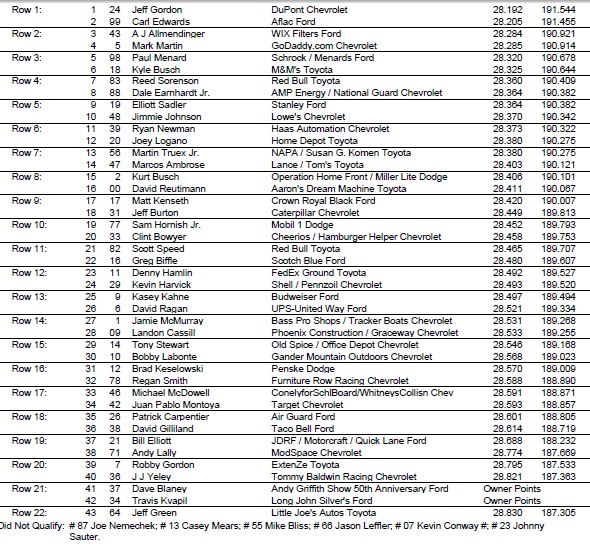 | Row 1: | 1 | 24 | Jeff Gordon | DuPont Chevrolet | 28.192 | 191.544 |
|---|---|---|---|---|---|---|
| | 2 | 99 | Carl Edwards | Aflac Ford | 28.205 | 191.455 |
| Row 2: | 3 | 43 | A J Allmendinger | WIX Filters Ford | 28.284 | 190.921 |
| | 4 | 5 | Mark Martin | GoDaddy.com Chevrolet | 28.285 | 190.914 |
| Row 3: | 5 | 98 | Paul Menard | Schrock / Menards Ford | 28.320 | 190.678 |
| | 6 | 18 | Kyle Busch | M&M's Toyota | 28.325 | 190.644 |
| Row 4: | 7 | 83 | Reed Sorenson | Red Bull Toyota | 28.360 | 190.409 |
| | 8 | 88 | Dale Earnhardt Jr. | AMP Energy / National Guard Chevrolet | 28.364 | 190.382 |
| Row 5: | 9 | 19 | Elliott Sadler | Stanley Ford | 28.364 | 190.382 |
| | 10 | 48 | Jimmie Johnson | Lowe's Chevrolet | 28.370 | 190.342 |
| Row 6: | 11 | 39 | Ryan Newman | Haas Automation Chevrolet | 28.373 | 190.322 |
| | 12 | 20 | Joey Logano | Home Depot Toyota | 28.380 | 190.275 |
| Row 7: | 13 | 56 | Martin Truex Jr. | NAPA / Susan G. Komen Toyota | 28.380 | 190.275 |
| | 14 | 47 | Marcos Ambrose | Lance / Tom's Toyota | 28.403 | 190.121 |
| Row 8: | 15 | 2 | Kurt Busch | Operation Home Front / Miller Lite Dodge | 28.406 | 190.101 |
| | 16 | 00 | David Reutimann | Aaron's Dream Machine Toyota | 28.411 | 190.067 |
| Row 9: | 17 | 17 | Matt Kenseth | Crown Royal Black Ford | 28.420 | 190.007 |
| | 18 | 31 | Jeff Burton | Caterpillar Chevrolet | 28.449 | 189.813 |
| Row 10: | 19 | 77 | Sam Hornish Jr. | Mobil 1 Dodge | 28.452 | 189.793 |
| | 20 | 33 | Clint Bowyer | Cheerios / Hamburger Helper Chevrolet | 28.458 | 189.753 |
| Row 11: | 21 | 82 | Scott Speed | Red Bull Toyota | 28.465 | 189.707 |
| | 22 | 16 | Greg Biffle | Scotch Blue Ford | 28.480 | 189.607 |
| Row 12: | 23 | 11 | Denny Hamlin | FedEx Ground Toyota | 28.492 | 189.527 |
| | 24 | 29 | Kevin Harvick | Shell / Pennzoil Chevrolet | 28.493 | 189.520 |
| Row 13: | 25 | 9 | Kasey Kahne | Budweiser Ford | 28.497 | 189.494 |
| | 26 | 6 | David Ragan | UPS-United Way Ford | 28.521 | 189.334 |
| Row 14: | 27 | 1 | Jamie McMurray | Bass Pro Shops / Tracker Boats Chevrolet | 28.531 | 189.268 |
| | 28 | 09 | Landon Cassill | Phoenix Construction / Graceway Chevrolet | 28.533 | 189.255 |
| Row 15: | 29 | 14 | Tony Stewart | Old Spice / Office Depot Chevrolet | 28.546 | 189.168 |
| | 30 | 10 | Bobby Labonte | Gander Mountain Outdoors Chevrolet | 28.568 | 189.023 |
| Row 16: | 31 | 12 | Brad Keselowski | Penske Dodge | 28.570 | 189.009 |
| | 32 | 78 | Regan Smith | Furniture Row Racing Chevrolet | 28.588 | 188.890 |
| Row 17: | 33 | 46 | Michael McDowell | ConelyforSchlBoard/WhitneysCollisn Chev | 28.591 | 188.871 |
| | 34 | 42 | Juan Pablo Montoya | Target Chevrolet | 28.593 | 188.857 |
| Row 18: | 35 | 26 | Patrick Carpentier | Air Guard Ford | 28.601 | 188.805 |
| | 36 | 38 | David Gilliland | Taco Bell Ford | 28.614 | 188.719 |
| Row 19: | 37 | 21 | Bill Elliott | JDRF / Motorcraft / Quick Lane Ford | 28.688 | 188.232 |
| | 38 | 71 | Andy Lally | ModSpace Chevrolet | 28.774 | 187.669 |
| Row 20: | 39 | 7 | Robby Gordon | ExtenZe Toyota | 28.795 | 187.533 |
| | 40 | 36 | J J Yeley | Tommy Baldwin Racing Chevrolet | 28.821 | 187.363 |
| Row 21: | 41 | 37 | Dave Blaney | Andy Griffith Show 50th Anniversary Ford | Owner Points | |
| | 42 | 34 | Travis Kvapil | Long John Silver's Ford | Owner Points | |
| Row 22: | 43 | 64 | Jeff Green | Little Joe's Autos Toyota | 28.830 | 187.305 |

Did Not Qualify: # 87 Joe Nemechek; # 13 Casey Mears; # 55 Mike Bliss; # 66 Jason Leffler; # 07 Kevin Conway #; # 23 Johnny Sauter.